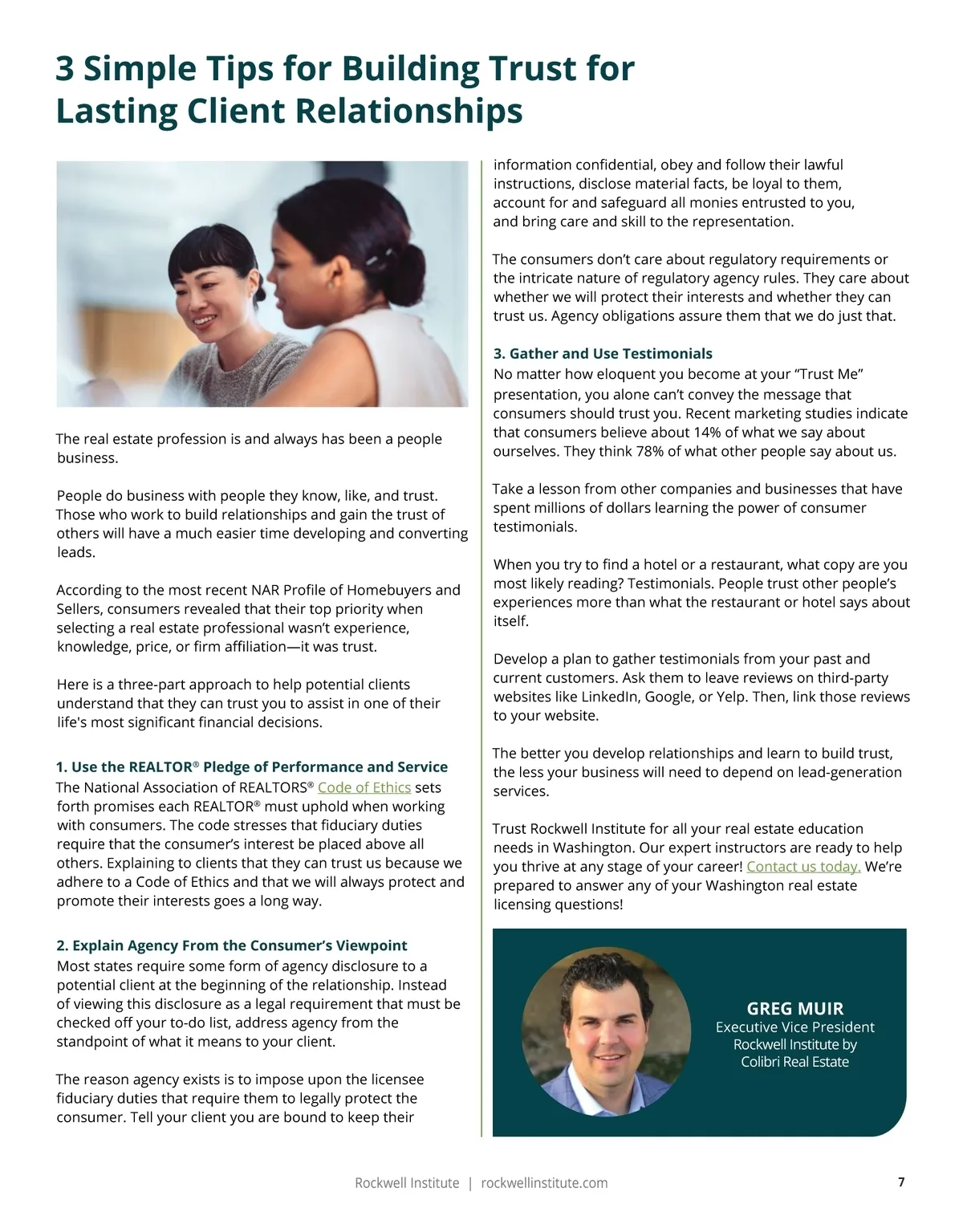 3 Simple Tips for Building Trust for Lasting Client Relationships

The real estate profession is and always has been a people business.

People do business with people they know, like, and trust. Those who work to build relationships and gain the trust of others will have a much easier time developing and converting leads.

According to the most recent NAR Profile of Homebuyers and Sellers, consumers revealed that their top priority when selecting a real estate professional wasn't experience, knowledge, price, or firm affiliation—it was trust.

Here is a three-part approach to help potential clients understand that they can trust you to assist in one of their life's most significant financial decisions.

1. Use the REALTOR® Pledge of Performance and Service
The National Association of REALTORS® Code of Ethics sets forth promises each REALTOR® must uphold when working with consumers. The code stresses that fiduciary duties require that the consumer's interest be placed above all others. Explaining to clients that they can trust us because we adhere to a Code of Ethics and that we will always protect and promote their interests goes a long way.

2. Explain Agency From the Consumer's Viewpoint
Most states require some form of agency disclosure to a potential client at the beginning of the relationship. Instead of viewing this disclosure as a legal requirement that must be checked off your to-do list, address agency from the standpoint of what it means to your client.

The reason agency exists is to impose upon the licensee fiduciary duties that require them to legally protect the consumer. Tell your client you are bound to keep their information confidential, obey and follow their lawful instructions, disclose material facts, be loyal to them, account for and safeguard all monies entrusted to you, and bring care and skill to the representation.

The consumers don't care about regulatory requirements or the intricate nature of regulatory agency rules. They care about whether we will protect their interests and whether they can trust us. Agency obligations assure them that we do just that.

3. Gather and Use Testimonials
No matter how eloquent you become at your "Trust Me" presentation, you alone can't convey the message that consumers should trust you. Recent marketing studies indicate that consumers believe about 14% of what we say about ourselves. They think 78% of what other people say about us.

Take a lesson from other companies and businesses that have spent millions of dollars learning the power of consumer testimonials.

When you try to find a hotel or a restaurant, what copy are you most likely reading? Testimonials. People trust other people's experiences more than what the restaurant or hotel says about itself.

Develop a plan to gather testimonials from your past and current customers. Ask them to leave reviews on third-party websites like LinkedIn, Google, or Yelp. Then, link those reviews to your website.

The better you develop relationships and learn to build trust, the less your business will need to depend on lead-generation services.

Trust Rockwell Institute for all your real estate education needs in Washington. Our expert instructors are ready to help you thrive at any stage of your career! Contact us today. We're prepared to answer any of your Washington real estate licensing questions!

GREG MUIR
Executive Vice President
Rockwell Institute by Colibri Real Estate

Rockwell Institute | rockwellinstitute.com

7